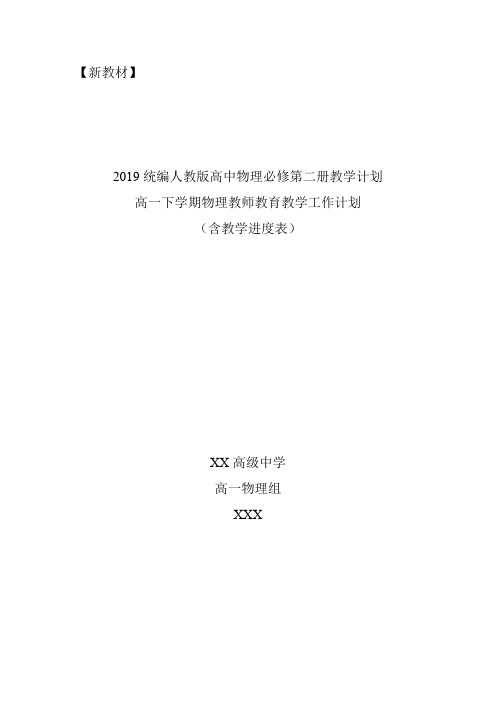 【新教材】

2019 统编人教版高中物理必修第二册教学计划
高一下学期物理教师教育教学工作计划
（含教学进度表）

XX 高级中学
高一物理组
XXX